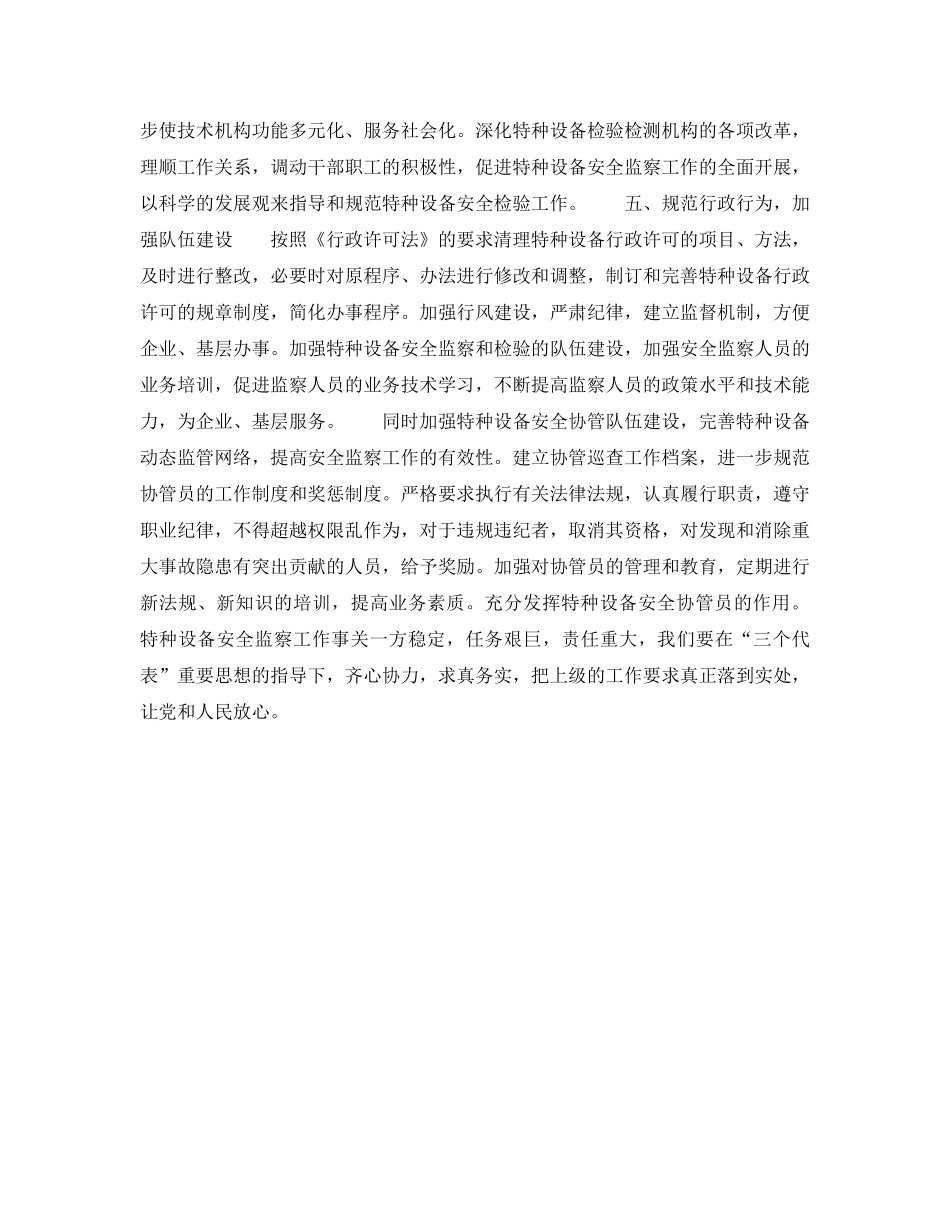 步使技术机构功能多元化、服务社会化。深化特种设备检验检测机构的各项改革，理顺工作关系，调动干部职工的积极性，促进特种设备安全监察工作的全面开展，以科学的发展观来指导和规范特种设备安全检验工作。　　五、规范行政行为，加强队伍建设　　按照《行政许可法》的要求清理特种设备行政许可的项目、方法，及时进行整改，必要时对原程序、办法进行修改和调整，制订和完善特种设备行政许可的规章制度，简化办事程序。加强行风建设，严肃纪律，建立监督机制，方便企业、基层办事。加强特种设备安全监察和检验的队伍建设，加强安全监察人员的业务培训，促进监察人员的业务技术学习，不断提高监察人员的政策水平和技术能力，为企业、基层服务。　　同时加强特种设备安全协管队伍建设，完善特种设备动态监管网络，提高安全监察工作的有效性。建立协管巡查工作档案，进一步规范协管员的工作制度和奖惩制度。严格要求执行有关法律法规，认真履行职责，遵守职业纪律，不得超越权限乱作为，对于违规违纪者，取消其资格，对发现和消除重大事故隐患有突出贡献的人员，给予奖励。加强对协管员的管理和教育，定期进行新法规、新知识的培训，提高业务素质。充分发挥特种设备安全协管员的作用。特种设备安全监察工作事关一方稳定，任务艰巨，责任重大，我们要在“三个代表”重要思想的指导下，齐心协力，求真务实，把上级的工作要求真正落到实处，让党和人民放心。